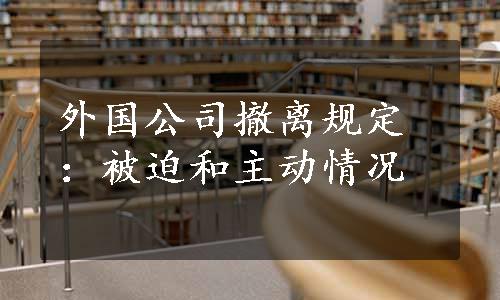 外国公司撤离规定：被迫和主动情况